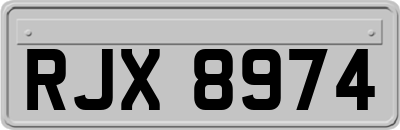 RJX 8974